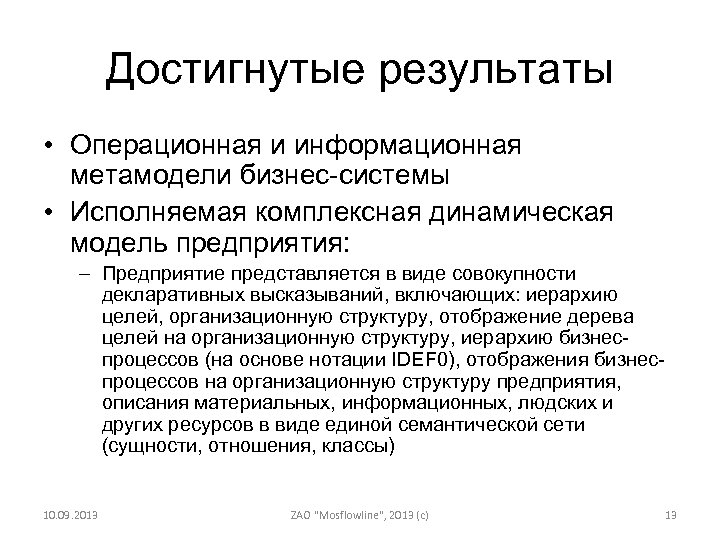 Достигнутые результаты

• Операционная и информационная метамодели бизнес-системы

• Исполняемая комплексная динамическая модель предприятия:

– Предприятие представляется в виде совокупности декларативных высказываний, включающих: иерархию целей, организационную структуру, отображение дерева целей на организационную структуру, иерархию бизнес-процессов (на основе нотации IDEF0), отображения бизнес-процессов на организационную структуру предприятия, описания материальных, информационных, людских и других ресурсов в виде единой семантической сети (сущности, отношения, классы)

10.09.2013 ZAO "Mosflowline", 2013 (c) 13